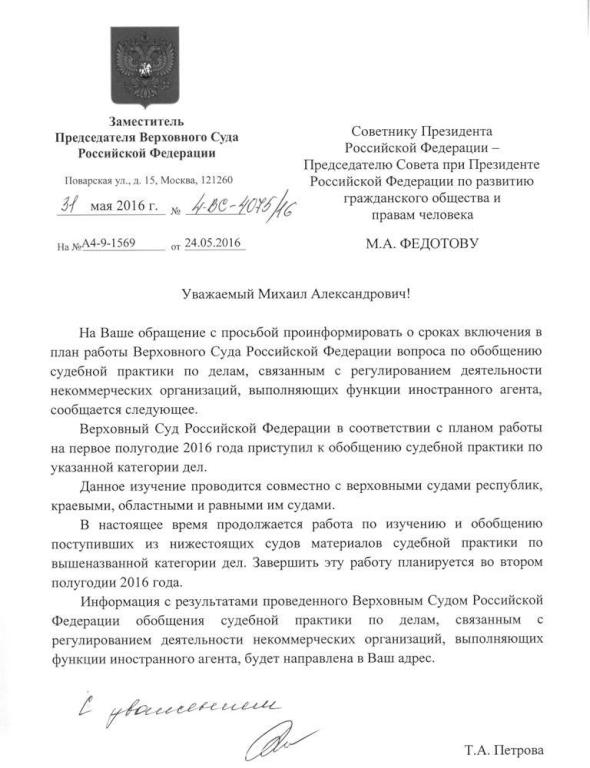 Заместитель
Председателя Верховного Суда
Российской Федерации

Поварская ул., д. 15, Москва, 121260

31 мая 2016 г. № 4-ВС-4075/16

На № А4-9-1569 от 24.05.2016

Советнику Президента
Российской Федерации –
Председателю Совета при Президенте
Российской Федерации по развитию
гражданского общества и
правам человека

М.А. ФЕДОТОВУ

Уважаемый Михаил Александрович!

На Ваше обращение с просьбой проинформировать о сроках включения в план работы Верховного Суда Российской Федерации вопроса по обобщению судебной практики по делам, связанным с регулированием деятельности некоммерческих организаций, выполняющих функции иностранного агента, сообщается следующее.

Верховный Суд Российской Федерации в соответствии с планом работы на первое полугодие 2016 года приступил к обобщению судебной практики по указанной категории дел.

Данное изучение проводится совместно с верховными судами республик, краевыми, областными и равными им судами.

В настоящее время продолжается работа по изучению и обобщению поступивших из нижестоящих судов материалов судебной практики по вышеназванной категории дел. Завершить эту работу планируется во втором полугодии 2016 года.

Информация с результатами проведенного Верховным Судом Российской Федерации обобщения судебной практики по делам, связанным с регулированием деятельности некоммерческих организаций, выполняющих функции иностранного агента, будет направлена в Ваш адрес.

С уважением

Т.А. Петрова